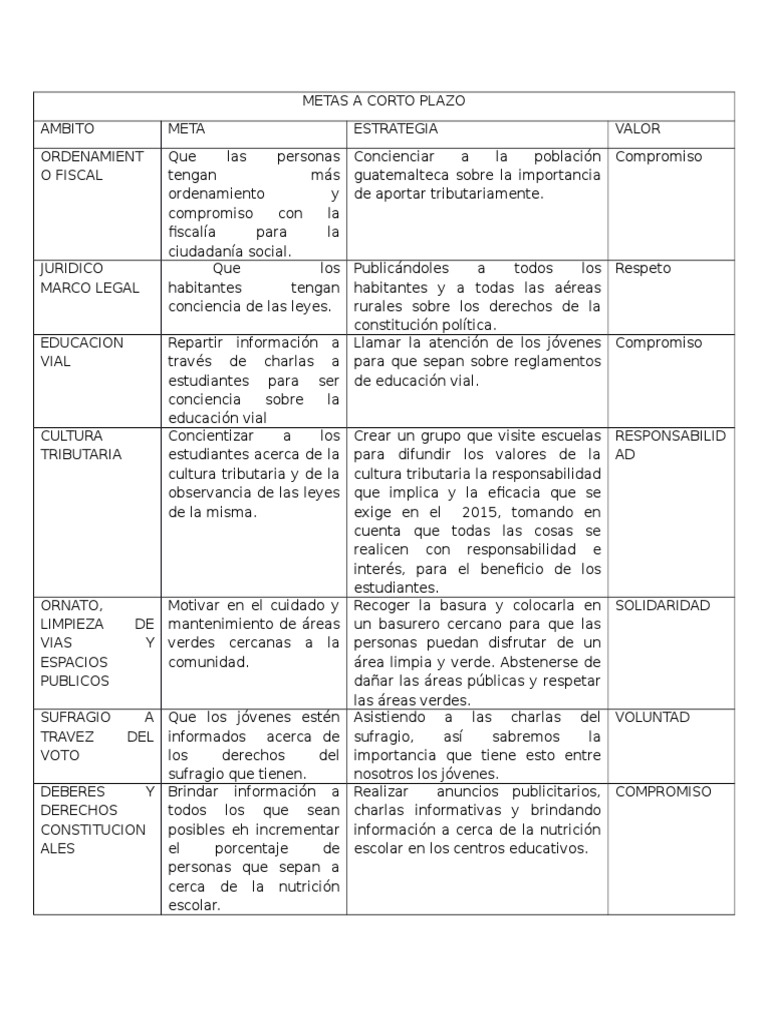 | METAS A CORTO PLAZO | | | |
|---|---|---|---|
| AMBITO | META | ESTRATEGIA | VALOR |
| ORDENAMIENTO FISCAL | Que las personas tengan más ordenamiento y compromiso con la fiscalía para la ciudadanía social. | Concienciar a la población guatemalteca sobre la importancia de aportar tributariamente. | Compromiso |
| JURIDICO MARCO LEGAL | Que los habitantes tengan conciencia de las leyes. | Publicándoles a todos los habitantes y a todas las aéreas rurales sobre los derechos de la constitución política. | Respeto |
| EDUCACION VIAL | Repartir información a través de charlas a estudiantes para ser conciencia sobre la educación vial | Llamar la atención de los jóvenes para que sepan sobre reglamentos de educación vial. | Compromiso |
| CULTURA TRIBUTARIA | Concientizar a los estudiantes acerca de la cultura tributaria y de la observancia de las leyes de la misma. | Crear un grupo que visite escuelas para difundir los valores de la cultura tributaria la responsabilidad que implica y la eficacia que se exige en el 2015, tomando en cuenta que todas las cosas se realicen con responsabilidad e interés, para el beneficio de los estudiantes. | RESPONSABILIDAD |
| ORNATO, LIMPIEZA DE VIAS Y ESPACIOS PUBLICOS | Motivar en el cuidado y mantenimiento de áreas verdes cercanas a la comunidad. | Recoger la basura y colocarla en un basurero cercano para que las personas puedan disfrutar de un área limpia y verde. Abstenerse de dañar las áreas públicas y respetar las áreas verdes. | SOLIDARIDAD |
| SUFRAGIO A TRAVEZ DEL VOTO | Que los jóvenes estén informados acerca de los derechos del sufragio que tienen. | Asistiendo a las charlas del sufragio, así sabremos la importancia que tiene esto entre nosotros los jóvenes. | VOLUNTAD |
| DEBERES Y DERECHOS CONSTITUCIONALES | Brindar información a todos los que sean posibles eh incrementar el porcentaje de personas que sepan a cerca de la nutrición escolar. | Realizar anuncios publicitarios, charlas informativas y brindando información a cerca de la nutrición escolar en los centros educativos. | COMPROMISO |